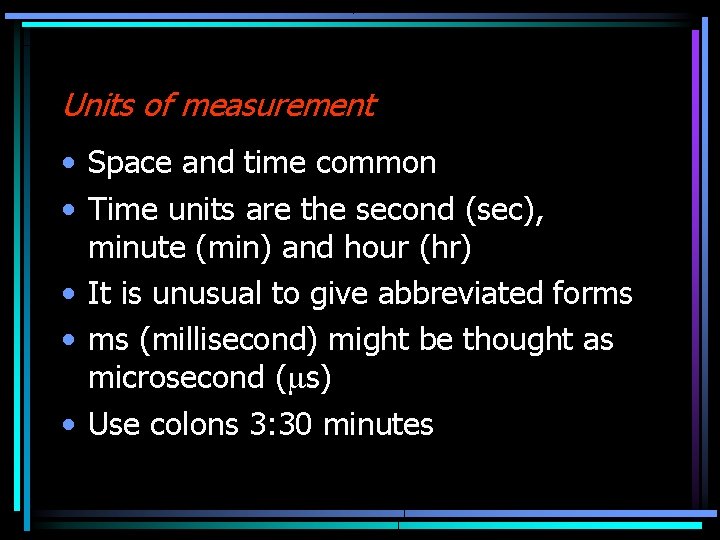 Units of measurement

• Space and time common
• Time units are the second (sec), minute (min) and hour (hr)
• It is unusual to give abbreviated forms
• ms (millisecond) might be thought as microsecond (μs)
• Use colons 3:30 minutes